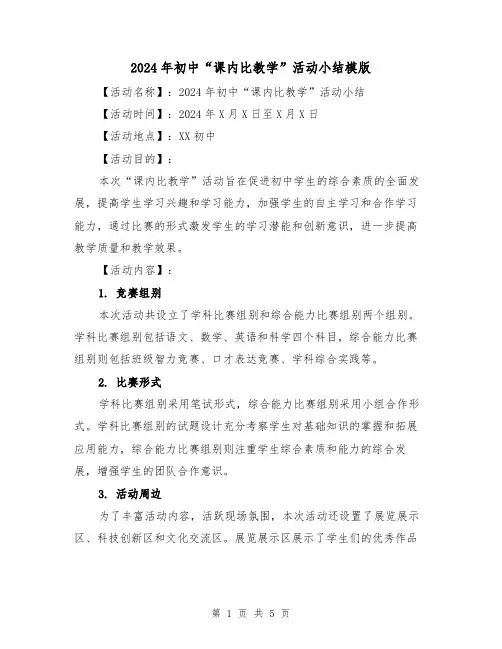 2024年初中“课内比教学”活动小结模版

【活动名称】：2024年初中“课内比教学”活动小结

【活动时间】：2024年X月X日至X月X日

【活动地点】：XX初中

【活动目的】：

本次“课内比教学”活动旨在促进初中学生的综合素质的全面发展，提高学生学习兴趣和学习能力，加强学生的自主学习和合作学习能力，通过比赛的形式激发学生的学习潜能和创新意识，进一步提高教学质量和教学效果。

【活动内容】：

1. 竞赛组别

本次活动共设立了学科比赛组别和综合能力比赛组别两个组别。学科比赛组别包括语文、数学、英语和科学四个科目，综合能力比赛组别则包括班级智力竞赛、口才表达竞赛、学科综合实践等。

2. 比赛形式

学科比赛组别采用笔试形式，综合能力比赛组别采用小组合作形式。学科比赛组别的试题设计充分考察学生对基础知识的掌握和拓展应用能力，综合能力比赛组别则注重学生综合素质和能力的综合发展，增强学生的团队合作意识。

3. 活动周边

为了丰富活动内容，活跃现场氛围，本次活动还设置了展览展示区、科技创新区和文化交流区。展览展示区展示了学生们的优秀作品

第 1 页 共 5 页